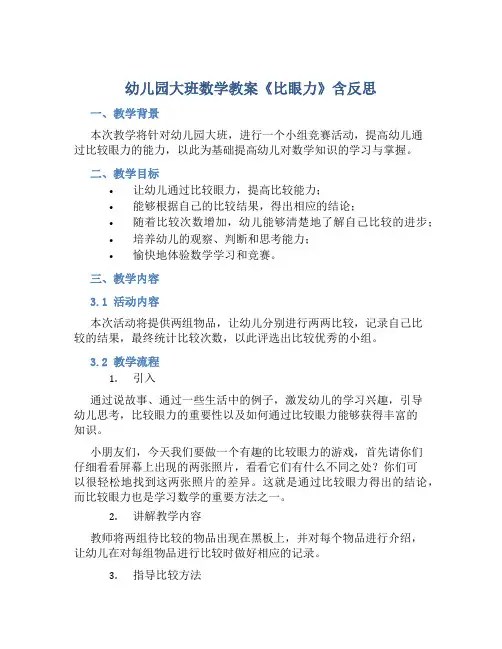 幼儿园大班数学教案《比眼力》含反思

一、教学背景

本次教学将针对幼儿园大班，进行一个小组竞赛活动，提高幼儿通过比较眼力的能力，以此为基础提高幼儿对数学知识的学习与掌握。

二、教学目标

• 让幼儿通过比较眼力，提高比较能力；
• 能够根据自己的比较结果，得出相应的结论；
• 随着比较次数增加，幼儿能够清楚地了解自己比较的进步；
• 培养幼儿的观察、判断和思考能力；
• 愉快地体验数学学习和竞赛。

三、教学内容

3.1 活动内容

本次活动将提供两组物品，让幼儿分别进行两两比较，记录自己比较的结果，最终统计比较次数，以此评选出比较优秀的小组。

3.2 教学流程

1. 引入

通过说故事、通过一些生活中的例子，激发幼儿的学习兴趣，引导幼儿思考，比较眼力的重要性以及如何通过比较眼力能够获得丰富的知识。

小朋友们，今天我们要做一个有趣的比较眼力的游戏，首先请你们仔细看看屏幕上出现的两张照片，看看它们有什么不同之处？你们可以很轻松地找到这两张照片的差异。这就是通过比较眼力得出的结论，而比较眼力也是学习数学的重要方法之一。

2. 讲解教学内容

教师将两组待比较的物品出现在黑板上，并对每个物品进行介绍，让幼儿在对每组物品进行比较时做好相应的记录。

3. 指导比较方法